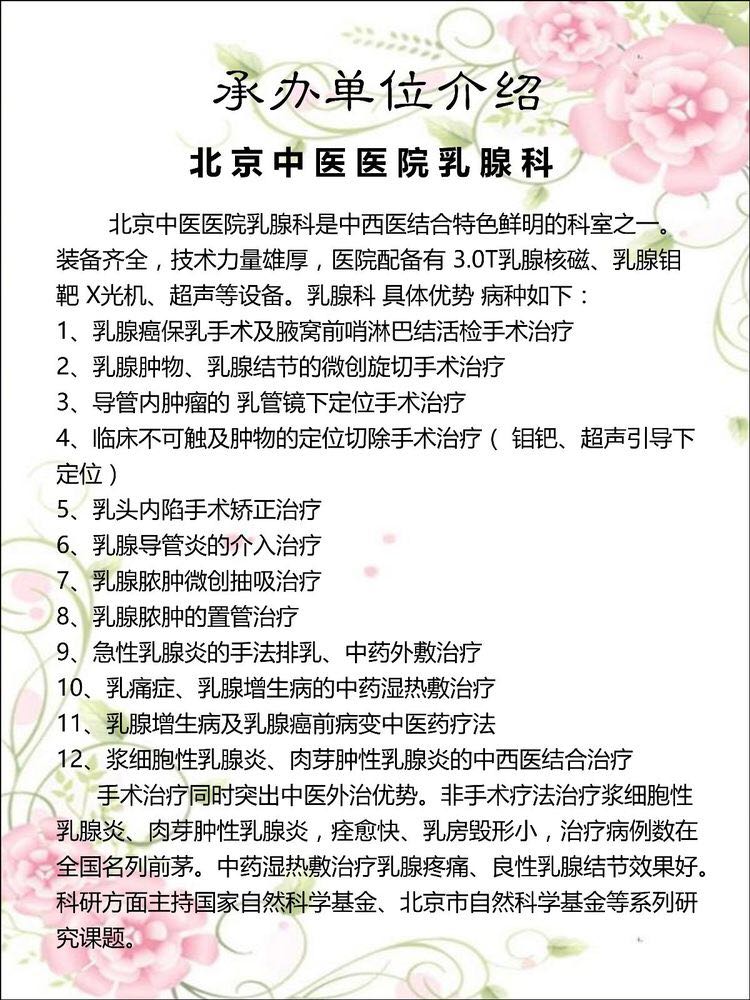 承办单位介绍

北京中医医院乳腺科

北京中医医院乳腺科是中西医结合特色鲜明的科室之一。装备齐全，技术力量雄厚，医院配备有 3.0T乳腺核磁、乳腺钼靶 X光机、超声等设备。乳腺科 具体优势 病种如下：
1、乳腺癌保乳手术及腋窝前哨淋巴结活检手术治疗
2、乳腺肿物、乳腺结节的微创旋切手术治疗
3、导管内肿瘤的 乳管镜下定位手术治疗
4、临床不可触及肿物的定位切除手术治疗（ 钼钯、超声引导下定位）
5、乳头内陷手术矫正治疗
6、乳腺导管炎的介入治疗
7、乳腺脓肿微创抽吸治疗
8、乳腺脓肿的置管治疗
9、急性乳腺炎的手法排乳、中药外敷治疗
10、乳痛症、乳腺增生病的中药湿热敷治疗
11、乳腺增生病及乳腺癌前病变中医药疗法
12、浆细胞性乳腺炎、肉芽肿性乳腺炎的中西医结合治疗
手术治疗同时突出中医外治优势。非手术疗法治疗浆细胞性乳腺炎、肉芽肿性乳腺炎，痊愈快、乳房毁形小，治疗病例数在全国名列前茅。中药湿热敷治疗乳腺疼痛、良性乳腺结节效果好。科研方面主持国家自然科学基金、北京市自然科学基金等系列研究课题。